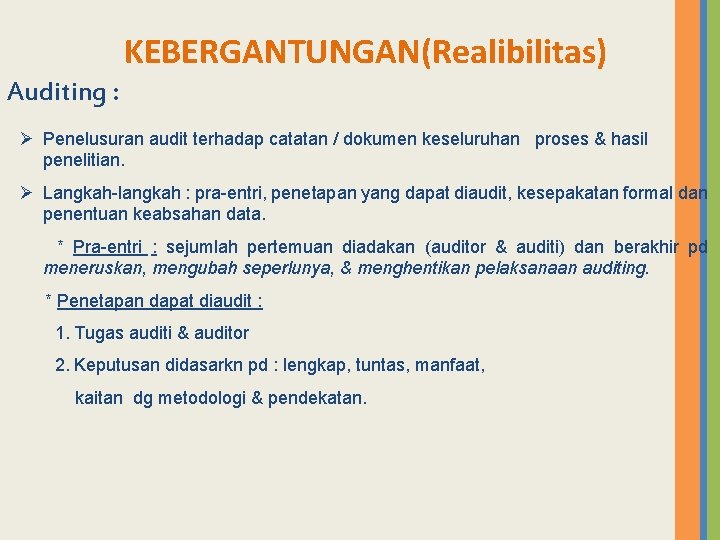 KEBERGANTUNGAN(Realibilitas)

Auditing :

➢ Penelusuran audit terhadap catatan / dokumen keseluruhan proses & hasil penelitian.

➢ Langkah-langkah : pra-entri, penetapan yang dapat diaudit, kesepakatan formal dan penentuan keabsahan data.

* Pra-entri : sejumlah pertemuan diadakan (auditor & auditi) dan berakhir pd meneruskan, mengubah seperlunya, & menghentikan pelaksanaan auditing.

* Penetapan dapat diaudit :

1. Tugas auditi & auditor

2. Keputusan didasarkn pd : lengkap, tuntas, manfaat, kaitan dg metodologi & pendekatan.